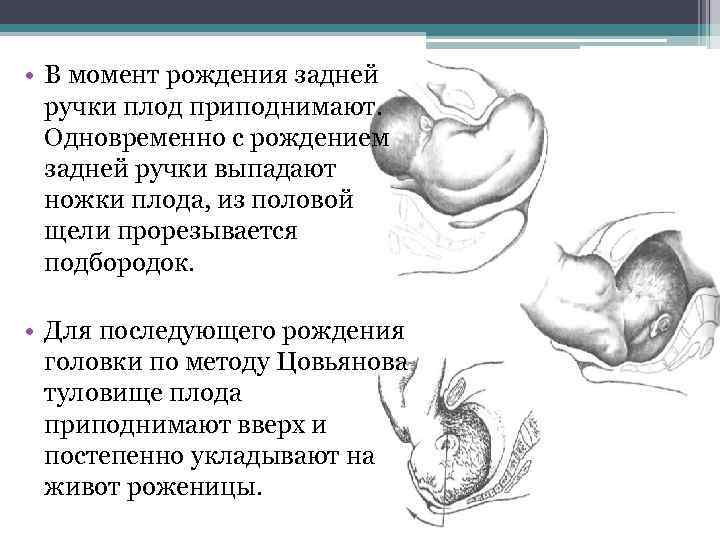 • В момент рождения задней ручки плод приподнимают. Одновременно с рождением задней ручки выпадают ножки плода, из половой щели прорезывается подбородок.

• Для последующего рождения головки по методу Цовьянова туловище плода приподнимают вверх и постепенно укладывают на живот роженицы.